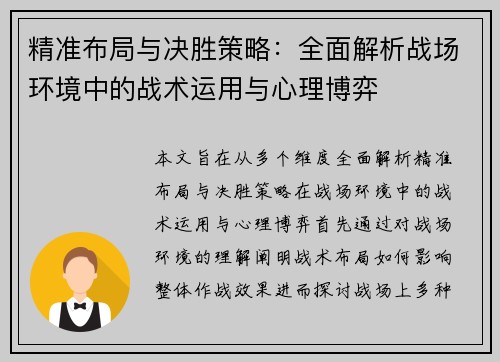 精准布局与决胜策略：全面解析战场环境中的战术运用与心理博弈

本文旨在从多个维度全面解析精准布局与决胜策略在战场环境中的战术运用与心理博弈首先通过对战场环境的理解阐明战术布局如何影响整体作战效果进而探讨战场上多种